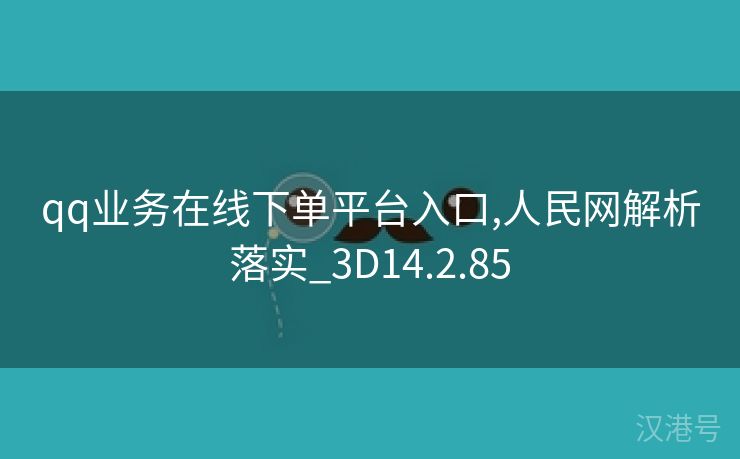 qq业务在线下单平台入口,人民网解析落实_3D14.2.85

汉港号